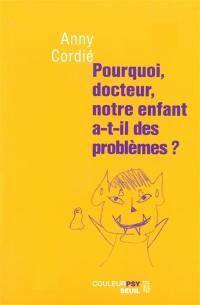 Anny Cordié

Pourquoi, docteur, notre enfant a-t-il des problèmes ?

COULEURPSY
SEUIL